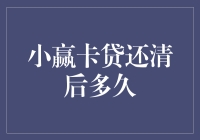 小赢卡贷还清后多久